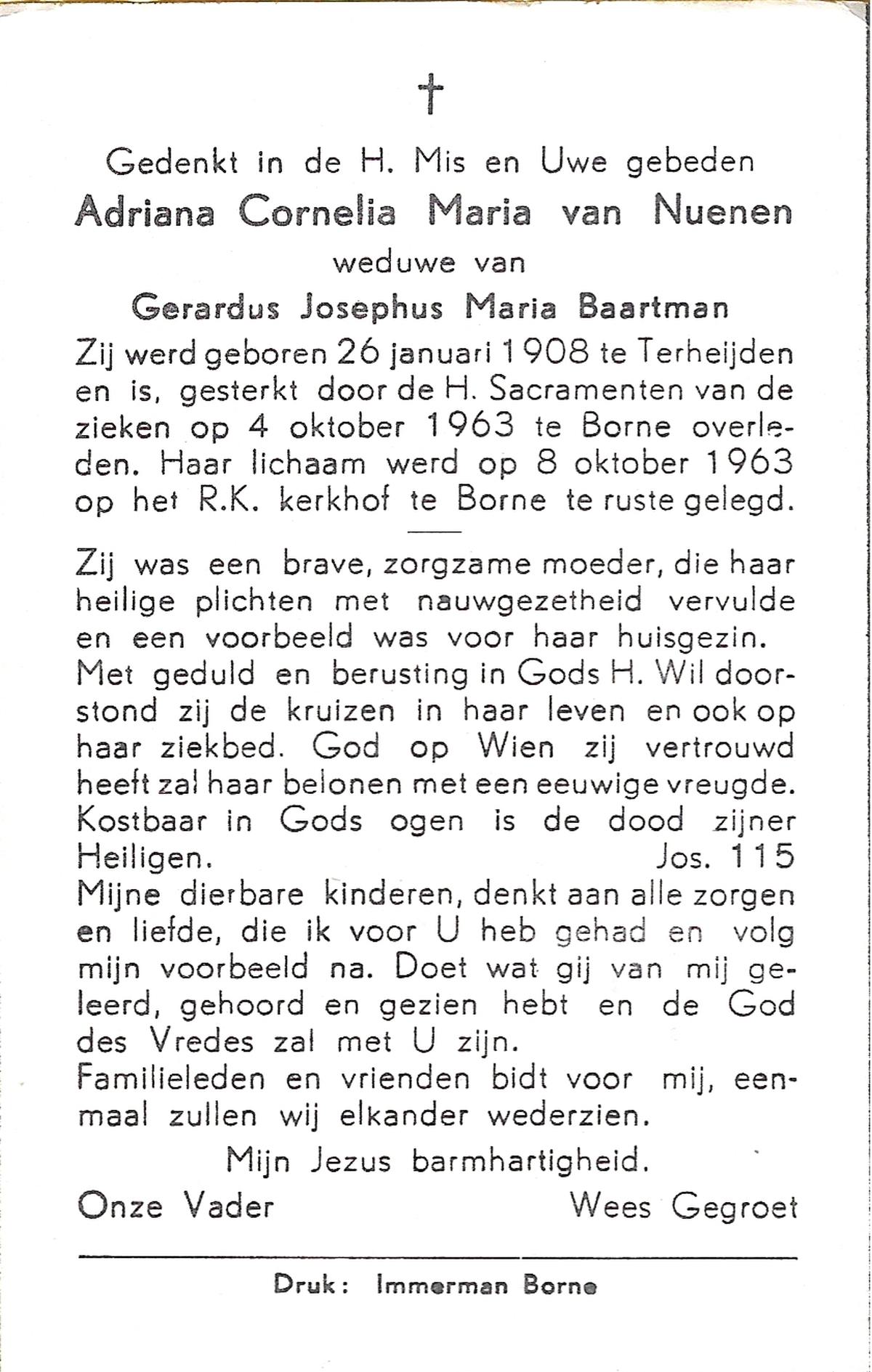 †

Gedenkt in de H. Mis en Uwe gebeden
Adriana Cornelia Maria van Nuenen
weduwe van
Gerardus Josephus Maria Baartman

Zij werd geboren 26 januari 1908 te Terheijden en is, gesterkt door de H. Sacramenten van de zieken op 4 oktober 1963 te Borne overleden. Haar lichaam werd op 8 oktober 1963 op het R.K. kerkhof te Borne te ruste gelegd.

Zij was een brave, zorgzame moeder, die haar heilige plichten met nauwgezetheid vervulde en een voorbeeld was voor haar huisgezin. Met geduld en berusting in Gods H. Wil doorstond zij de kruizen in haar leven en ook op haar ziekbed. God op Wien zij vertrouwd heeft zal haar belonen met een eeuwige vreugde.
Kostbaar in Gods ogen is de dood zijner Heiligen. Jos. 115
Mijne dierbare kinderen, denkt aan alle zorgen en liefde, die ik voor U heb gehad en volg mijn voorbeeld na. Doet wat gij van mij geleerd, gehoord en gezien hebt en de God des Vredes zal met U zijn.
Familieleden en vrienden bidt voor mij, eenmaal zullen wij elkander wederzien.
Mijn Jezus barmhartigheid.
Onze Vader Wees Gegroet

Druk: Immerman Borne